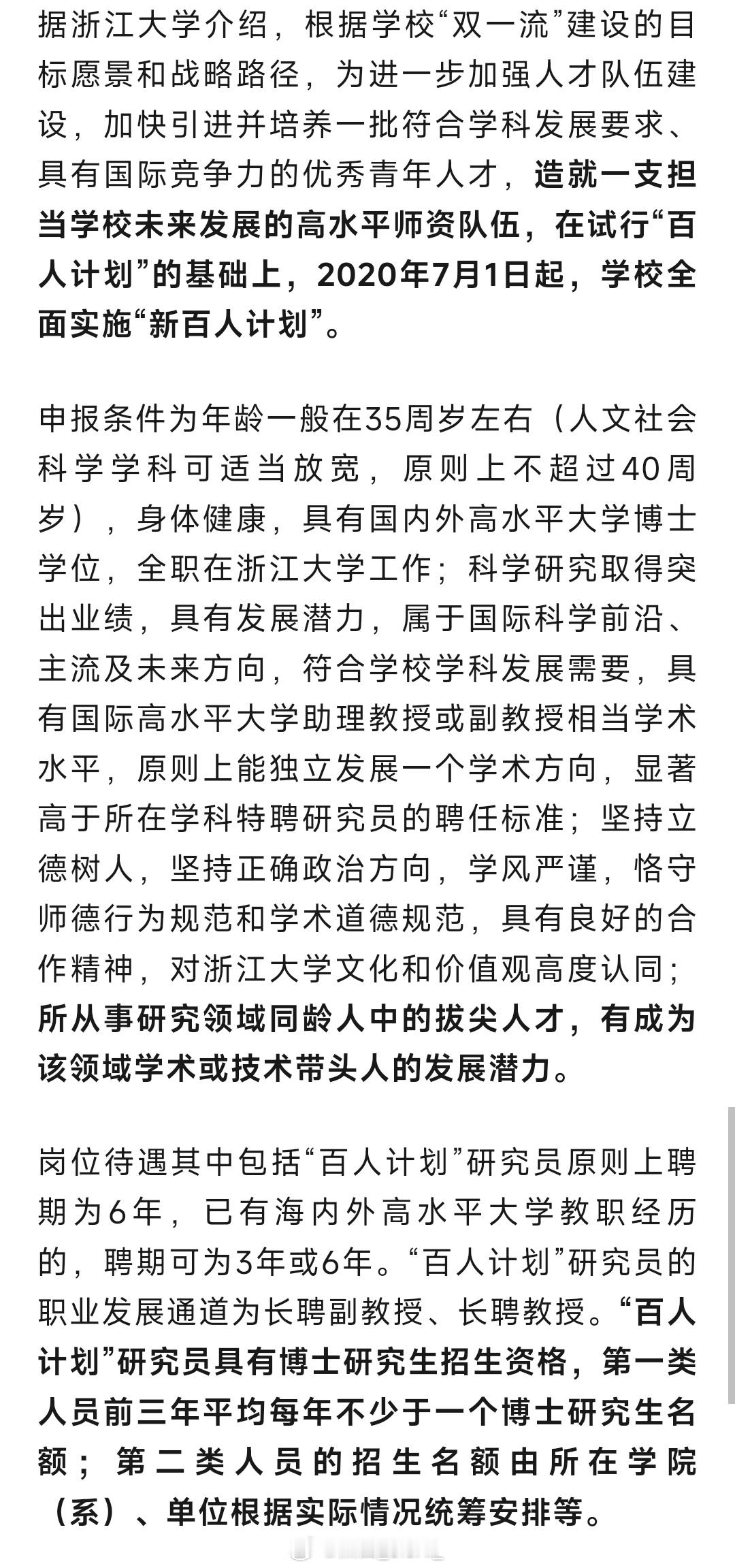 据浙江大学介绍，根据学校“双一流”建设的目标愿景和战略路径，为进一步加强人才队伍建设，加快引进并培养一批符合学科发展要求、具有国际竞争力的优秀青年人才，造就一支担当学校未来发展的高水平师资队伍，在试行“百人计划”的基础上，2020年7月1日起，学校全面实施“新百人计划”。

申报条件为年龄一般在35周岁左右（人文社会科学学科可适当放宽，原则上不超过40周岁），身体健康，具有国内外高水平大学博士学位，全职在浙江大学工作；科学研究取得突出业绩，具有发展潜力，属于国际科学前沿、主流及未来方向，符合学校学科发展需要，具有国际高水平大学助理教授或副教授相当学术水平，原则上能独立发展一个学术方向，显著高于所在学科特聘研究员的聘任标准；坚持立德树人，坚持正确政治方向，学风严谨，恪守师德行为规范和学术道德规范，具有良好的合作精神，对浙江大学文化和价值观高度认同；所从事研究领域同龄人中的拔尖人才，有成为该领域学术或技术带头人的发展潜力。

岗位待遇其中包括“百人计划”研究员原则上聘期为6年，已有海内外高水平大学教职经历的，聘期可为3年或6年。“百人计划”研究员的职业发展通道为长聘副教授、长聘教授。“百人计划”研究员具有博士研究生招生资格，第一类人员前三年平均每年不少于一个博士研究生名额；第二类人员的招生名额由所在学院（系）、单位根据实际情况统筹安排等。